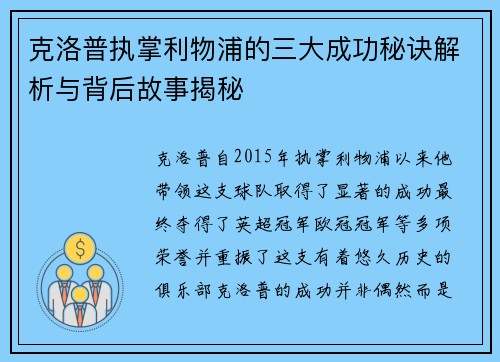 克洛普执掌利物浦的三大成功秘诀解析与背后故事揭秘

克洛普自2015年执掌利物浦以来他带领这支球队取得了显著的成功最终夺得了英超冠军欧冠冠军等多项荣誉并重振了这支有着悠久历史的俱乐部克洛普的成功并非偶然而是

$